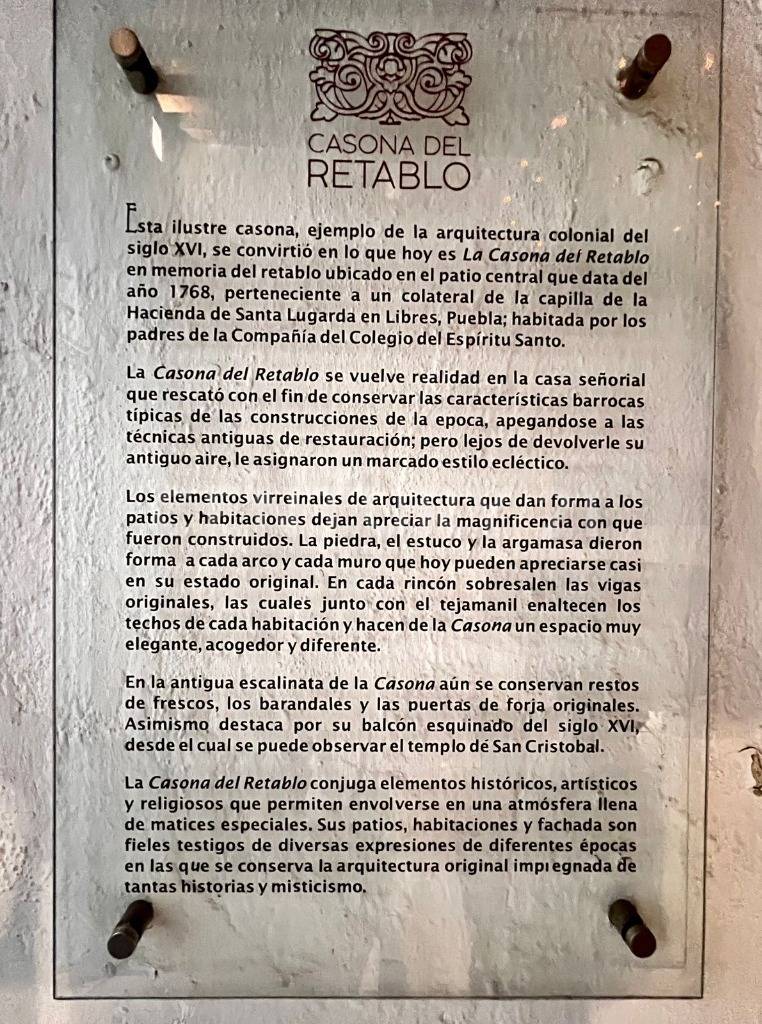 CASONA DEL
RETABLO

Esta ilustre casona, ejemplo de la arquitectura colonial del siglo XVI, se convirtió en lo que hoy es La Casona del Retablo en memoria del retablo ubicado en el patio central que data del año 1768, perteneciente a un colateral de la capilla de la Hacienda de Santa Lugarda en Libres, Puebla; habitada por los padres de la Compañía del Colegio del Espíritu Santo.

La Casona del Retablo se vuelve realidad en la casa señorial que rescató con el fin de conservar las características barrocas típicas de las construcciones de la epoca, apegandose a las técnicas antiguas de restauración; pero lejos de devolverle su antiguo aire, le asignaron un marcado estilo ecléctico.

Los elementos virreinales de arquitectura que dan forma a los patios y habitaciones dejan apreciar la magnificencia con que fueron construidos. La piedra, el estuco y la argamasa dieron forma a cada arco y cada muro que hoy pueden apreciarse casi en su estado original. En cada rincón sobresalen las vigas originales, las cuales junto con el tejamanil enaltecen los techos de cada habitación y hacen de la Casona un espacio muy elegante, acogedor y diferente.

En la antigua escalinata de la Casona aún se conservan restos de frescos, los barandales y las puertas de forja originales. Asimismo destaca por su balcón esquinado del siglo XVI, desde el cual se puede observar el templo de San Cristobal.

La Casona del Retablo conjuga elementos históricos, artísticos y religiosos que permiten envolverse en una atmósfera llena de matices especiales. Sus patios, habitaciones y fachada son fieles testigos de diversas expresiones de diferentes épocas en las que se conserva la arquitectura original impregnada de tantas historias y misticismo.